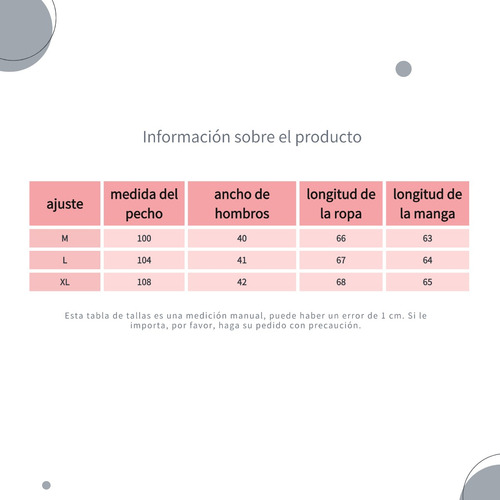 Información sobre el producto

| ajuste | medida del pecho | ancho de hombros | longitud de la ropa | longitud de la manga |
|---|---|---|---|---|
| M | 100 | 40 | 66 | 63 |
| L | 104 | 41 | 67 | 64 |
| XL | 108 | 42 | 68 | 65 |

Esta tabla de tallas es una medición manual, puede haber un error de 1 cm. Si le importa, por favor, haga su pedido con precaución.